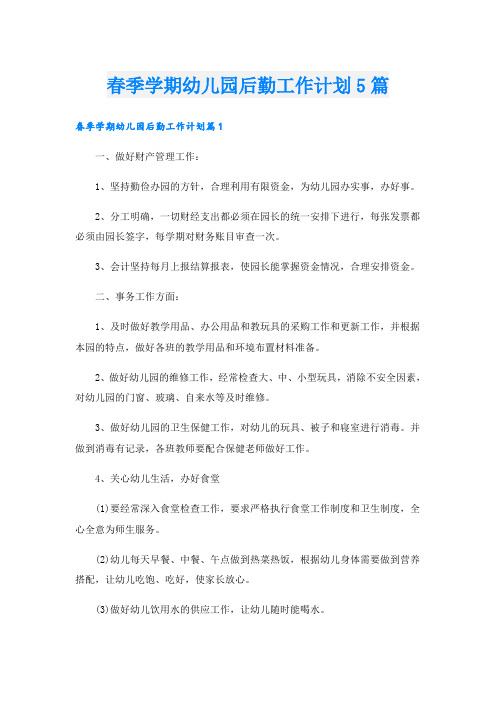 春季学期幼儿园后勤工作计划5篇

春季学期幼儿园后勤工作计划篇1

一、做好财产管理工作：

1、坚持勤俭办园的方针，合理利用有限资金，为幼儿园办实事，办好事。

2、分工明确，一切财经支出都必须在园长的统一安排下进行，每张发票都必须由园长签字，每学期对财务账目审查一次。

3、会计坚持每月上报结算报表，使园长能掌握资金情况，合理安排资金。

二、事务工作方面：

1、及时做好教学用品、办公用品和教玩具的采购工作和更新工作，并根据本园的特点，做好各班的教学用品和环境布置材料准备。

2、做好幼儿园的维修工作，经常检查大、中、小型玩具，消除不安全因素，对幼儿园的门窗、玻璃、自来水等及时维修。

3、做好幼儿园的卫生保健工作，对幼儿的玩具、被子和寝室进行消毒。并做到消毒有记录，各班教师要配合保健老师做好工作。

4、关心幼儿生活，办好食堂

(1)要经常深入食堂检查工作，要求严格执行食堂工作制度和卫生制度，全心全意为师生服务。

(2)幼儿每天早餐、中餐、午点做到热菜热饭，根据幼儿身体需要做到营养搭配，让幼儿吃饱、吃好，使家长放心。

(3)做好幼儿饮用水的供应工作，让幼儿随时能喝水。